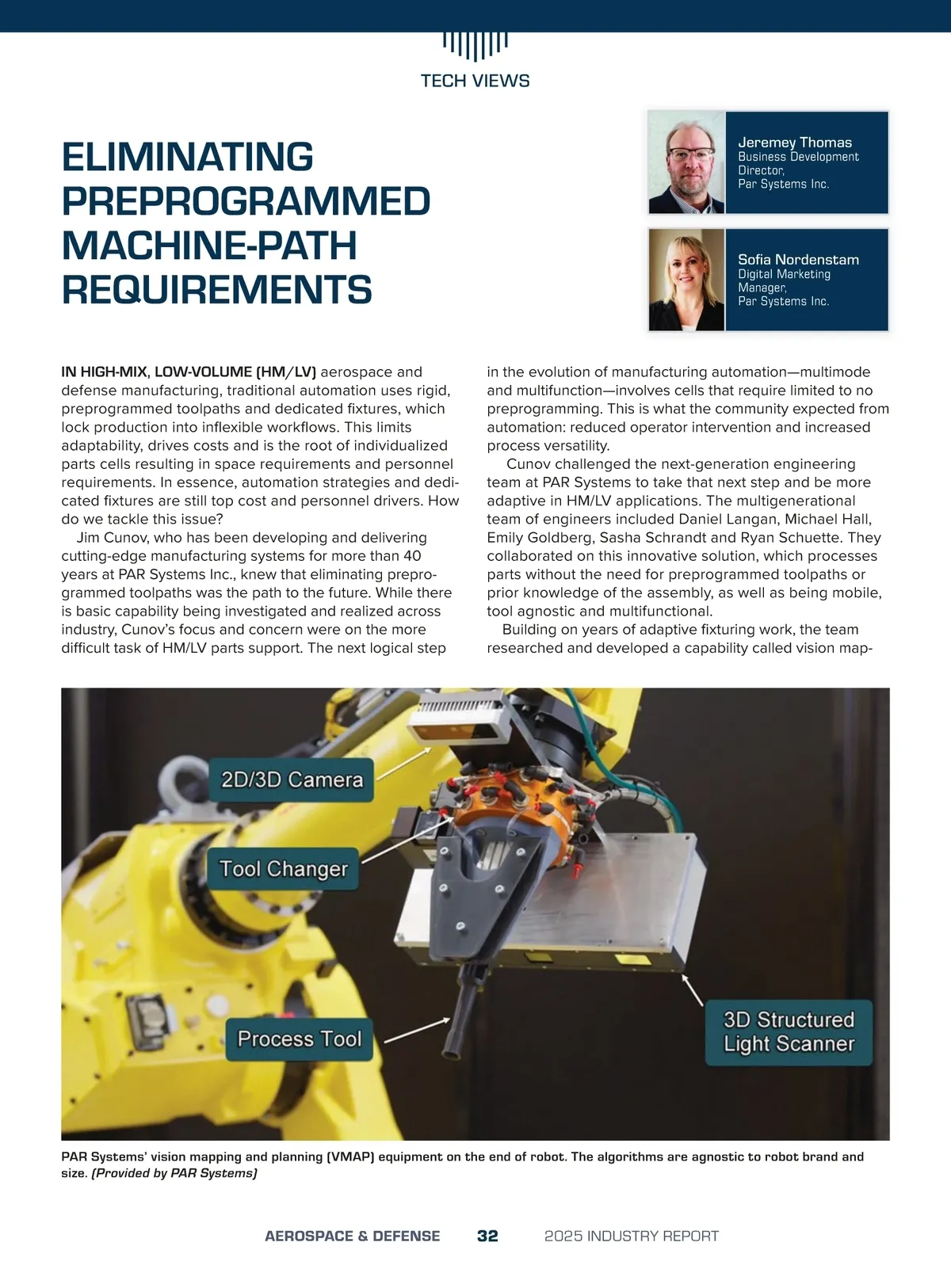 TECH VIEWS

ELIMINATING PREPROGRAMMED MACHINE-PATH REQUIREMENTS

Jeremey Thomas
Business Development Director,
Par Systems Inc.

Sofia Nordenstam
Digital Marketing Manager,
Par Systems Inc.

IN HIGH-MIX, LOW-VOLUME (HM/LV) aerospace and defense manufacturing, traditional automation uses rigid, preprogrammed toolpaths and dedicated fixtures, which lock production into inflexible workflows. This limits adaptability, drives costs and is the root of individualized parts cells resulting in space requirements and personnel requirements. In essence, automation strategies and dedicated fixtures are still top cost and personnel drivers. How do we tackle this issue?

Jim Cunov, who has been developing and delivering cutting-edge manufacturing systems for more than 40 years at PAR Systems Inc., knew that eliminating preprogrammed toolpaths was the path to the future. While there is basic capability being investigated and realized across industry, Cunov's focus and concern were on the more difficult task of HM/LV parts support. The next logical step in the evolution of manufacturing automation—multimode and multifunction—involves cells that require limited to no preprogramming. This is what the community expected from automation: reduced operator intervention and increased process versatility.

Cunov challenged the next-generation engineering team at PAR Systems to take that next step and be more adaptive in HM/LV applications. The multigenerational team of engineers included Daniel Langan, Michael Hall, Emily Goldberg, Sasha Schrandt and Ryan Schuette. They collaborated on this innovative solution, which processes parts without the need for preprogrammed toolpaths or prior knowledge of the assembly, as well as being mobile, tool agnostic and multifunctional.

Building on years of adaptive fixturing work, the team researched and developed a capability called vision map-

2D/3D Camera
Tool Changer
Process Tool
3D Structured Light Scanner

PAR Systems' vision mapping and planning (VMAP) equipment on the end of robot. The algorithms are agnostic to robot brand and size. (Provided by PAR Systems)

AEROSPACE & DEFENSE 32 2025 INDUSTRY REPORT